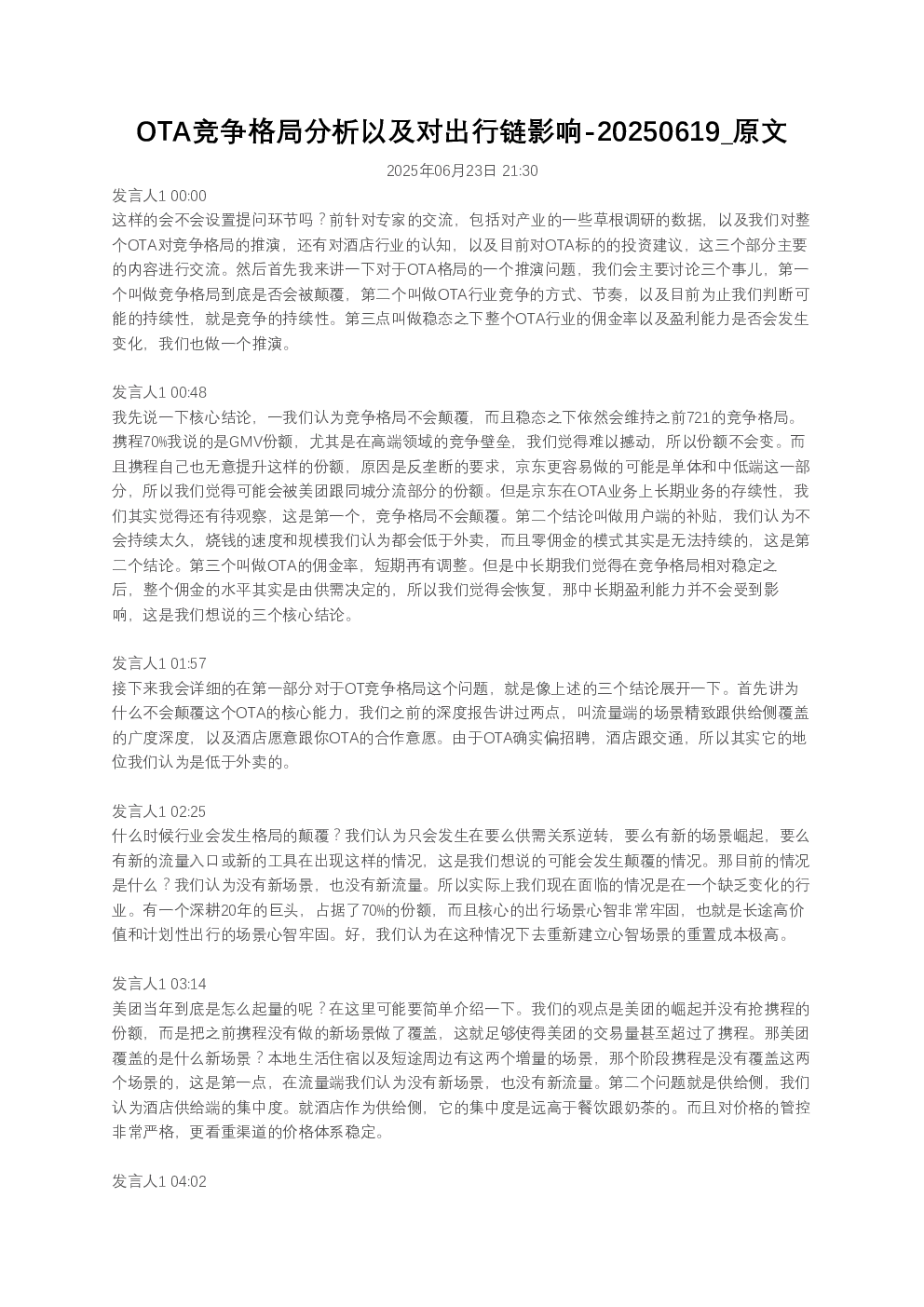 OTA竞争格局分析以及对出行链影响-20250619_原文

2025年06月23日 21:30

发言人1 00:00
这样的会不会设置提问环节吗？前针对专家的交流，包括对产业的一些草根调研的数据，以及我们对整个OTA对竞争格局的推演，还有对酒店行业的认知，以及目前对OTA标的的投资建议，这三个部分主要的内容进行交流。然后首先我来讲一下对于OTA格局的一个推演问题，我们会主要讨论三个事儿，第一个叫做竞争格局到底是否会被颠覆，第二个叫做OTA行业竞争的方式、节奏，以及目前为止我们判断可能的持续性，就是竞争的持续性。第三点叫做稳态之下整个OTA行业的佣金率以及盈利能力是否会发生变化，我们也做一个推演。

发言人1 00:48
我先说一下核心结论，一我们认为竞争格局不会颠覆，而且稳态之下依然会维持之前721的竞争格局。携程70%我说的是GMV份额，尤其是在高端领域的竞争壁垒，我们觉得难以撼动，所以份额不会变。而且携程自己也无意提升这样的份额，原因是反垄断的要求，京东更容易做的可能是单体和中低端这一部分，所以我们觉得可能会被美团跟同城分流部分的份额。但是京东在OTA业务上长期业务的存续性，我们其实觉得还有待观察，这是第一个，竞争格局不会颠覆。第二个结论叫做用户端的补贴，我们认为不会持续太久，烧钱的速度和规模我们认为都会低于外卖，而且零佣金的模式其实是无法持续的，这是第二个结论。第三个叫做OTA的佣金率，短期再有调整。但是中长期我们觉得在竞争格局相对稳定之后，整个佣金的水平其实是由供需决定的，所以我们觉得会恢复，那中长期盈利能力并不会受到影响，这是我们想说的三个核心结论。

发言人1 01:57
接下来我会详细的在第一部分对于OT竞争格局这个问题，就是像上述的三个结论展开一下。首先讲为什么不会颠覆这个OTA的核心能力，我们之前的深度报告讲过两点，叫流量端的场景精致跟供给侧覆盖的广度深度，以及酒店愿意跟你OTA的合作意愿。由于OTA确实偏招聘，酒店跟交通，所以其实它的地位我们认为是低于外卖的。

发言人1 02:25
什么时候行业会发生格局的颠覆？我们认为只会发生在要么供需关系逆转，要么有新的场景崛起，要么有新的流量入口或新的工具在出现这样的情况，这是我们想说的可能会发生颠覆的情况。那目前的情况是什么？我们认为没有新场景，也没有新流量。所以实际上我们现在面临的情况是在一个缺乏变化的行业。有一个深耕20年的巨头，占据了70%的份额，而且核心的出行场景心智非常牢固，也就是长途高价值和计划性出行的场景心智牢固。好，我们认为在这种情况下去重新建立心智场景的重置成本极高。

发言人1 03:14
美团当年到底是怎么起量的呢？在这里可能要简单介绍一下。我们的观点是美团的崛起并没有抢携程的份额，而是把之前携程没有做的新场景做了覆盖，这就足够使得美团的交易量甚至超过了携程。那美团覆盖的是什么新场景？本地生活住宿以及短途周边有这两个增量的场景，那个阶段携程是没有覆盖这两个场景的，这是第一点，在流量端我们认为没有新场景，也没有新流量。第二个问题就是供给侧，我们认为酒店供给端的集中度。就酒店作为供给侧，它的集中度是远高于餐饮跟奶茶的。而且对价格的管控非常严格，更看重渠道的价格体系稳定。

发言人1 04:02